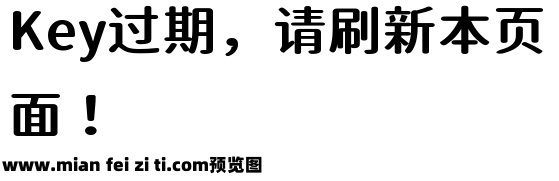 Key过期，请刷新本页面！

www.mian fei zi ti.com预览图